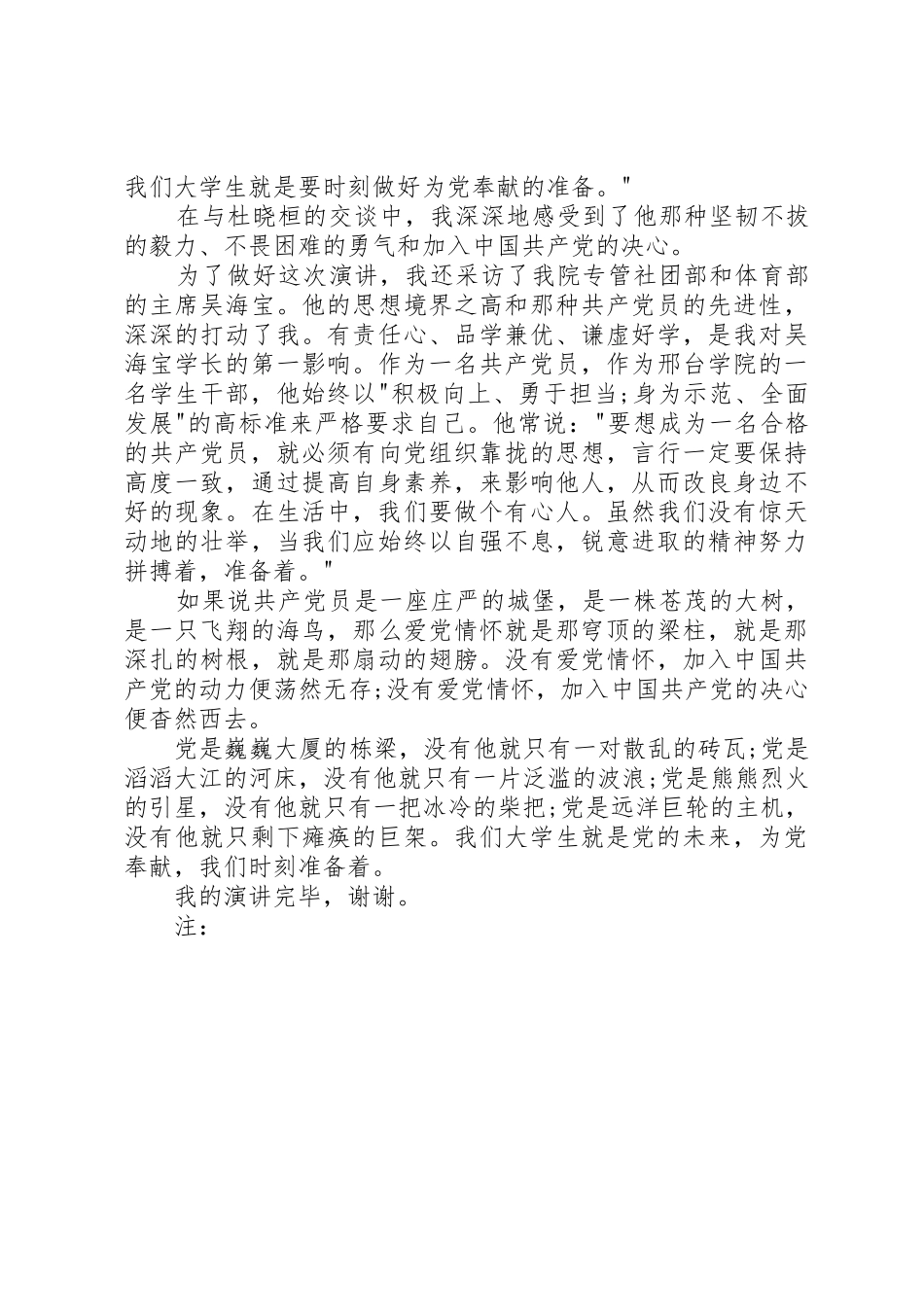 我们大学生就是要时刻做好为党奉献的准备。"

在与杜晓桓的交谈中，我深深地感受到了他那种坚韧不拔的毅力、不畏困难的勇气和加入中国共产党的决心。

为了做好这次演讲，我还采访了我院专管社团部和体育部的主席吴海宝。他的思想境界之高和那种共产党员的先进性，深深的打动了我。有责任心、品学兼优、谦虚好学，是我对吴海宝学长的第一影响。作为一名共产党员，作为邢台学院的一名学生干部，他始终以"积极向上、勇于担当;身为示范、全面发展"的高标准来严格要求自己。他常说："要想成为一名合格的共产党员，就必须有向党组织靠拢的思想，言行一定要保持高度一致，通过提高自身素养，来影响他人，从而改良身边不好的现象。在生活中，我们要做个有心人。虽然我们没有惊天动地的壮举，当我们应始终以自强不息，锐意进取的精神努力拼搏着，准备着。"

如果说共产党员是一座庄严的城堡，是一株苍茂的大树，是一只飞翔的海鸟，那么爱党情怀就是那穹顶的梁柱，就是那深扎的树根，就是那扇动的翅膀。没有爱党情怀，加入中国共产党的动力便荡然无存;没有爱党情怀，加入中国共产党的决心便杳然西去。

党是巍巍大厦的栋梁，没有他就只有一对散乱的砖瓦;党是滔滔大江的河床，没有他就只有一片泛滥的波浪;党是熊熊烈火的引星，没有他就只有一把冰冷的柴把;党是远洋巨轮的主机，没有他就只剩下瘫痪的巨架。我们大学生就是党的未来，为党奉献，我们时刻准备着。

我的演讲完毕，谢谢。

注：